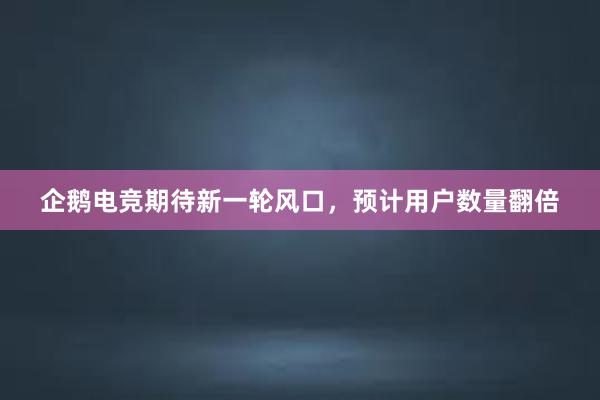 企鹅电竞期待新一轮风口，预计用户数量翻倍